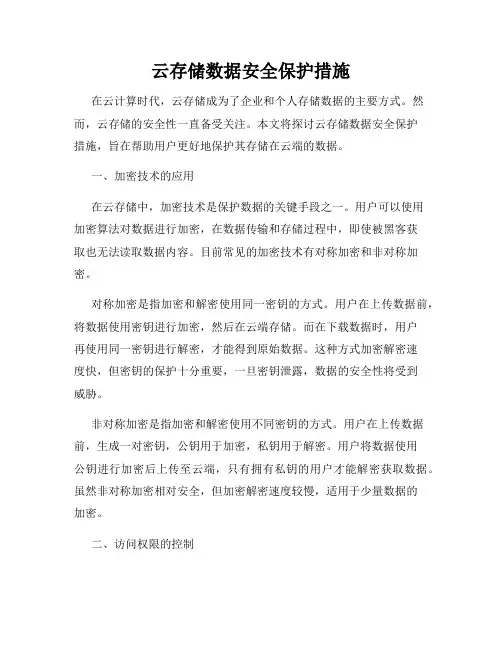 云存储数据安全保护措施

在云计算时代，云存储成为了企业和个人存储数据的主要方式。然而，云存储的安全性一直备受关注。本文将探讨云存储数据安全保护措施，旨在帮助用户更好地保护其存储在云端的数据。

一、加密技术的应用

在云存储中，加密技术是保护数据的关键手段之一。用户可以使用加密算法对数据进行加密，在数据传输和存储过程中，即使被黑客获取也无法读取数据内容。目前常见的加密技术有对称加密和非对称加密。

对称加密是指加密和解密使用同一密钥的方式。用户在上传数据前，将数据使用密钥进行加密，然后在云端存储。而在下载数据时，用户再使用同一密钥进行解密，才能得到原始数据。这种方式加密解密速度快，但密钥的保护十分重要，一旦密钥泄露，数据的安全性将受到威胁。

非对称加密是指加密和解密使用不同密钥的方式。用户在上传数据前，生成一对密钥，公钥用于加密，私钥用于解密。用户将数据使用公钥进行加密后上传至云端，只有拥有私钥的用户才能解密获取数据。虽然非对称加密相对安全，但加密解密速度较慢，适用于少量数据的加密。

二、访问权限的控制